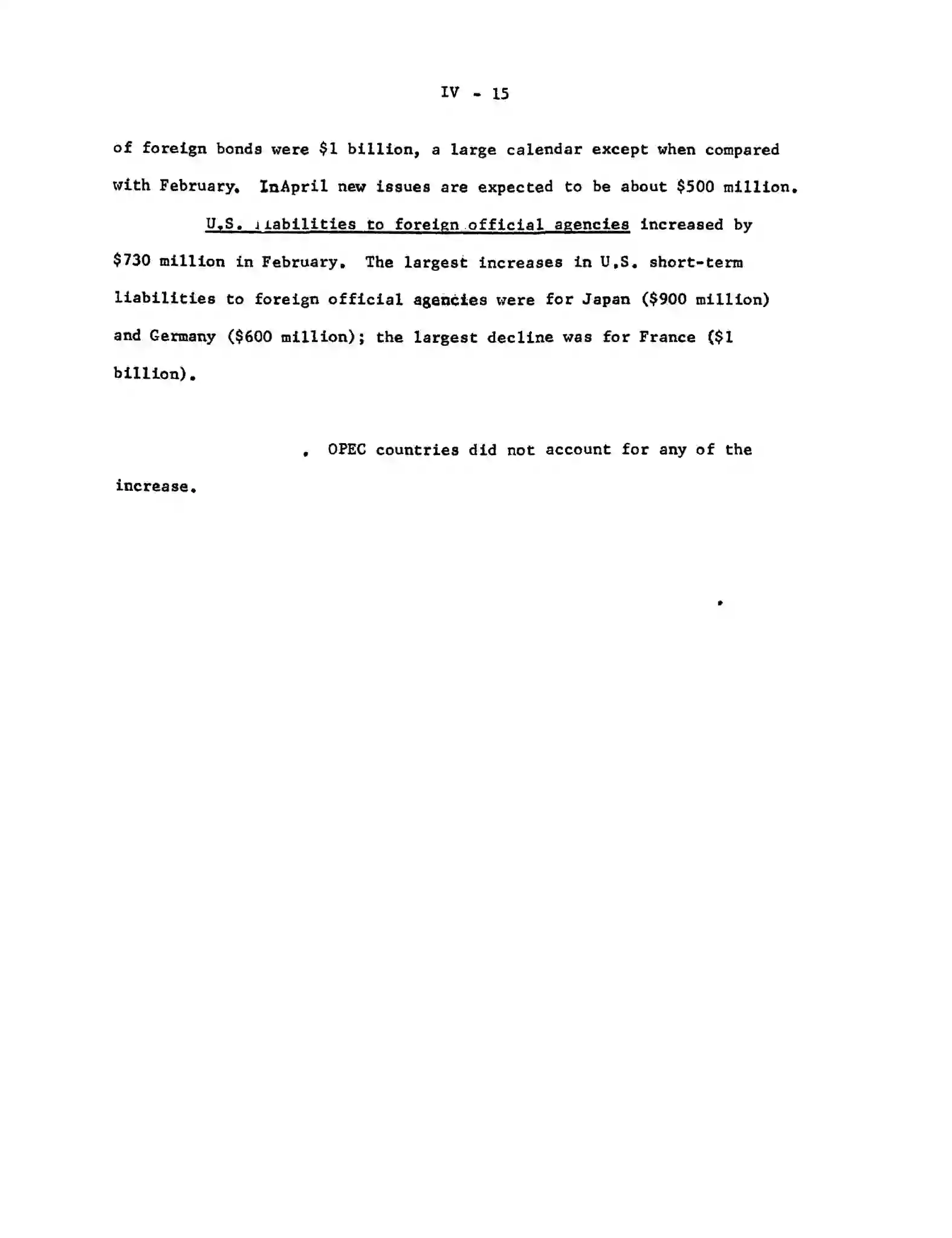 IV - 15

of foreign bonds were \$1 billion, a large calendar except when compared with February. InApril new issues are expected to be about \$500 million.

U.S. liabilities to foreign official agencies increased by \$730 million in February. The largest increases in U.S. short-term liabilities to foreign official agencies were for Japan (\$900 million) and Germany (\$600 million); the largest decline was for France (\$1 billion).

. OPEC countries did not account for any of the increase.